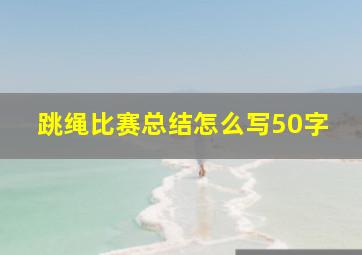 跳绳比赛总结怎么写50字